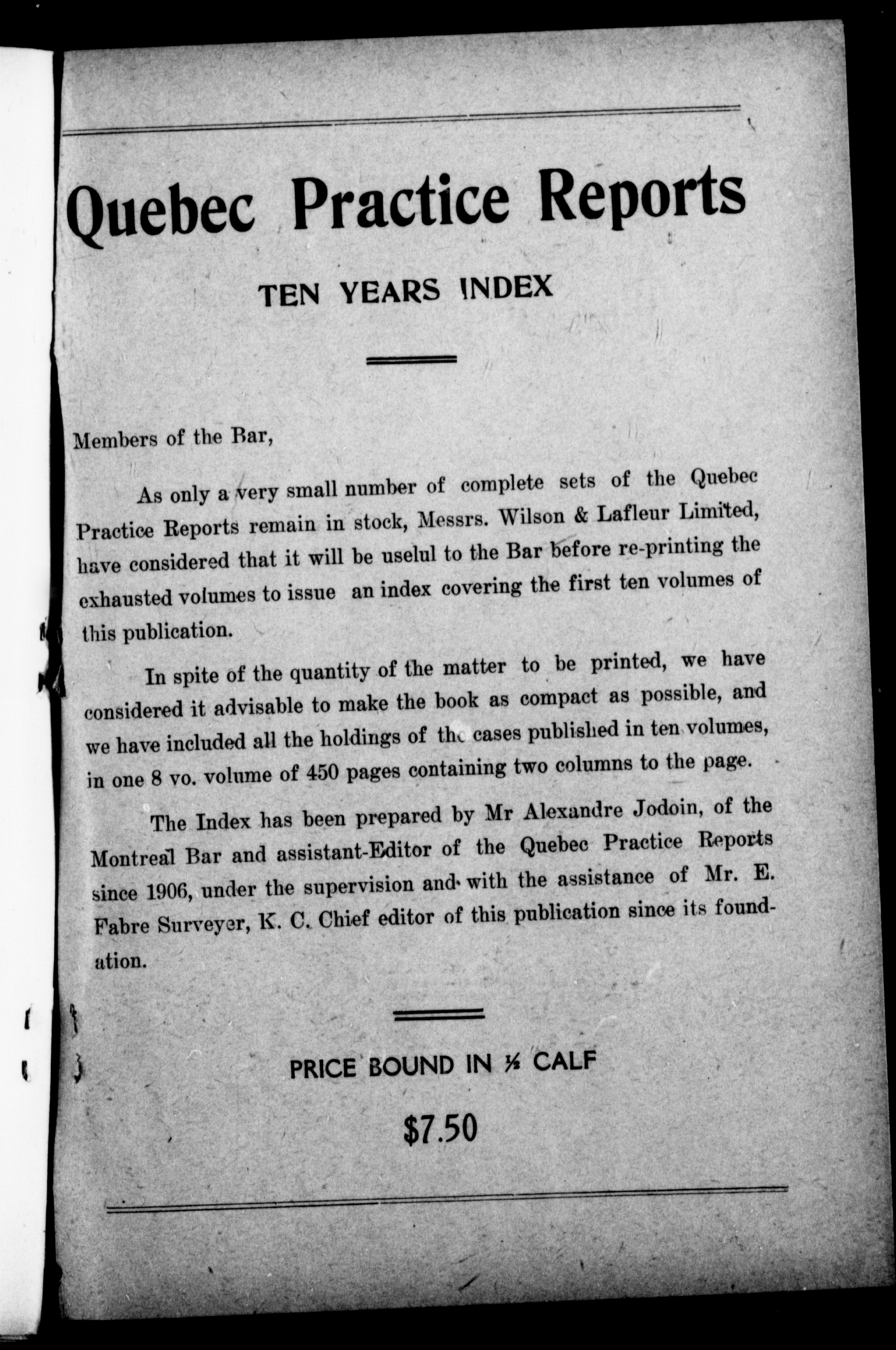 Quebec Practice Reports

TEN YEARS INDEX

Members of the Bar,

As only a very small number of complete sets of the Quebec Practice Reports remain in stock, Messrs. Wilson & Lafleur Limited, have considered that it will be uselul to the Bar before re-printing the exhausted volumes to issue an index covering the first ten volumes of this publication.

In spite of the quantity of the matter to be printed, we have considered it advisable to make the book as compact as possible, and we have included all the holdings of the cases published in ten volumes, in one 8 vo. volume of 450 pages containing two columns to the page.

The Index has been prepared by Mr Alexandre Jodoin, of the Montreal Bar and assistant-Editor of the Quebec Practice Reports since 1906, under the supervision and with the assistance of Mr. E. Fabre Surveyer, K. C. Chief editor of this publication since its foundation.

PRICE BOUND IN ½ CALF

$7.50